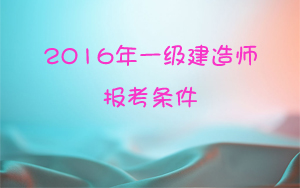 2016年一级建造师

报考条件